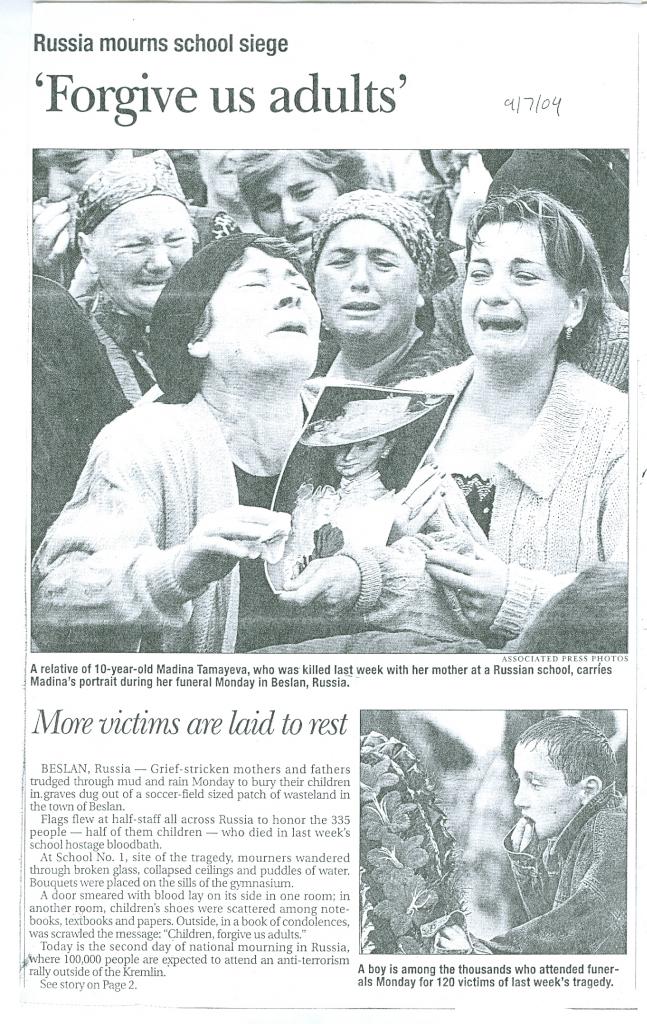 Russia mourns school siege

'Forgive us adults'

9/7/04

ASSOCIATED PRESS PHOTOS

A relative of 10-year-old Madina Tamayeva, who was killed last week with her mother at a Russian school, carries Madina's portrait during her funeral Monday in Beslan, Russia.

More victims are laid to rest

BESLAN, Russia — Grief-stricken mothers and fathers trudged through mud and rain Monday to bury their children in graves dug out of a soccer-field sized patch of wasteland in the town of Beslan.

Flags flew at half-staff all across Russia to honor the 335 people — half of them children — who died in last week's school hostage bloodbath.

At School No. 1, site of the tragedy, mourners wandered through broken glass, collapsed ceilings and puddles of water. Bouquets were placed on the sills of the gymnasium.

A door smeared with blood lay on its side in one room; in another room, children's shoes were scattered among notebooks, textbooks and papers. Outside, in a book of condolences, was scrawled the message: "Children, forgive us adults."

Today is the second day of national mourning in Russia, where 100,000 people are expected to attend an anti-terrorism rally outside of the Kremlin.

See story on Page 2.

A boy is among the thousands who attended funerals Monday for 120 victims of last week's tragedy.